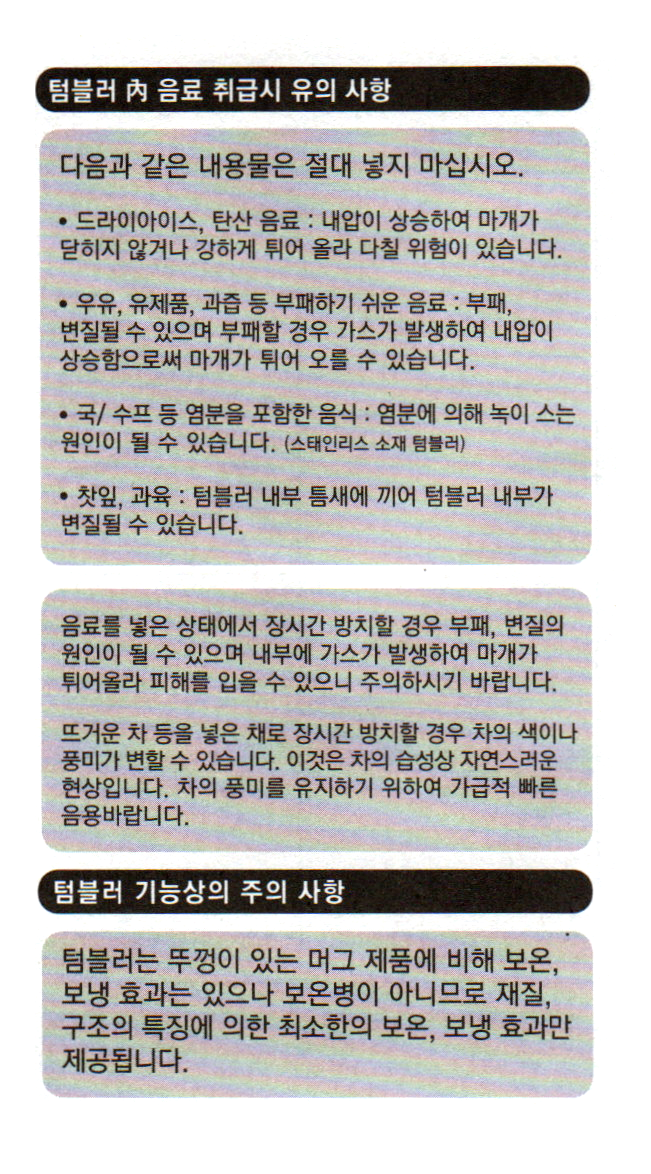 텀블러 內 음료 취급시 유의 사항

다음과 같은 내용물은 절대 넣지 마십시오.

• 드라이아이스, 탄산 음료 : 내압이 상승하여 마개가 닫히지 않거나 강하게 튀어 올라 다칠 위험이 있습니다.

• 우유, 유제품, 과즙 등 부패하기 쉬운 음료 : 부패, 변질될 수 있으며 부패할 경우 가스가 발생하여 내압이 상승함으로써 마개가 튀어 오를 수 있습니다.

• 국/ 수프 등 염분을 포함한 음식 : 염분에 의해 녹이 스는 원인이 될 수 있습니다. (스태인리스 소재 텀블러)

• 찻잎, 과육 : 텀블러 내부 틈새에 끼어 텀블러 내부가 변질될 수 있습니다.

음료를 넣은 상태에서 장시간 방치할 경우 부패, 변질의 원인이 될 수 있으며 내부에 가스가 발생하여 마개가 튀어올라 피해를 입을 수 있으니 주의하시기 바랍니다.

뜨거운 차 등을 넣은 채로 장시간 방치할 경우 차의 색이나 풍미가 변할 수 있습니다. 이것은 차의 습성상 자연스러운 현상입니다. 차의 풍미를 유지하기 위하여 가급적 빠른 음용바랍니다.

텀블러 기능상의 주의 사항

텀블러는 뚜껑이 있는 머그 제품에 비해 보온, 보냉 효과는 있으나 보온병이 아니므로 재질, 구조의 특징에 의한 최소한의 보온, 보냉 효과만 제공됩니다.